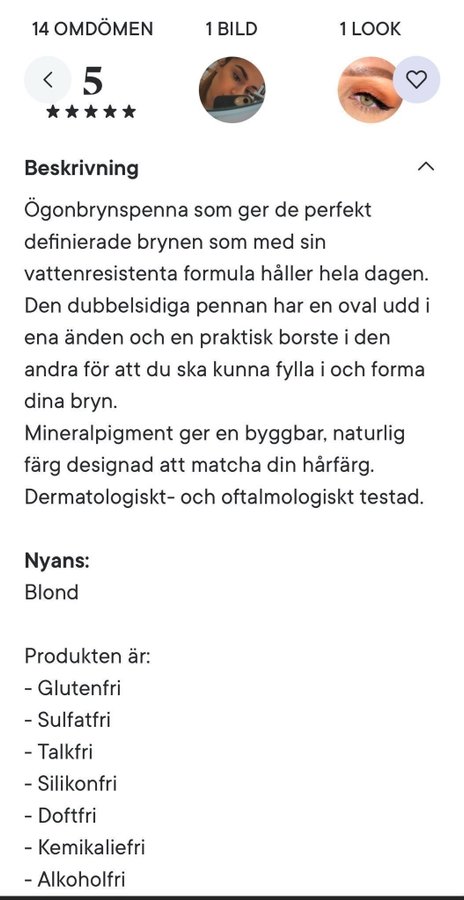 14 OMDÖMEN 1 BILD 1 LOOK

5
★★★★★

Beskrivning

Ögonbrynspenna som ger de perfekt definierade brynen som med sin vattenresistenta formula håller hela dagen.
Den dubbelsidiga pennan har en oval udd i ena änden och en praktisk borste i den andra för att du ska kunna fylla i och forma dina bryn.
Mineralpigment ger en byggbar, naturlig färg designad att matcha din hårfärg.
Dermatologiskt- och oftalmologiskt testad.

Nyans:
Blond

Produkten är:
- Glutenfri
- Sulfatfri
- Talkfri
- Silikonfri
- Doftfri
- Kemikaliefri
- Alkoholfri